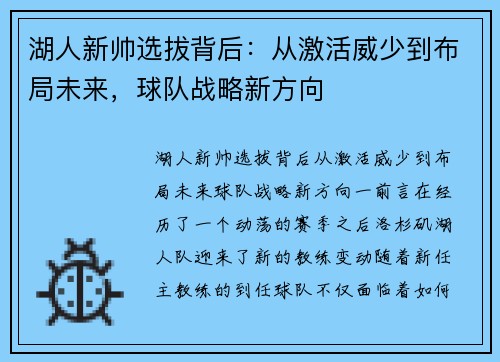 湖人新帅选拔背后：从激活威少到布局未来，球队战略新方向

湖人新帅选拔背后从激活威少到布局未来球队战略新方向一前言在经历了一个动荡的赛季之后洛杉矶湖人队迎来了新的教练变动随着新任主教练的到任球队不仅面临着如何